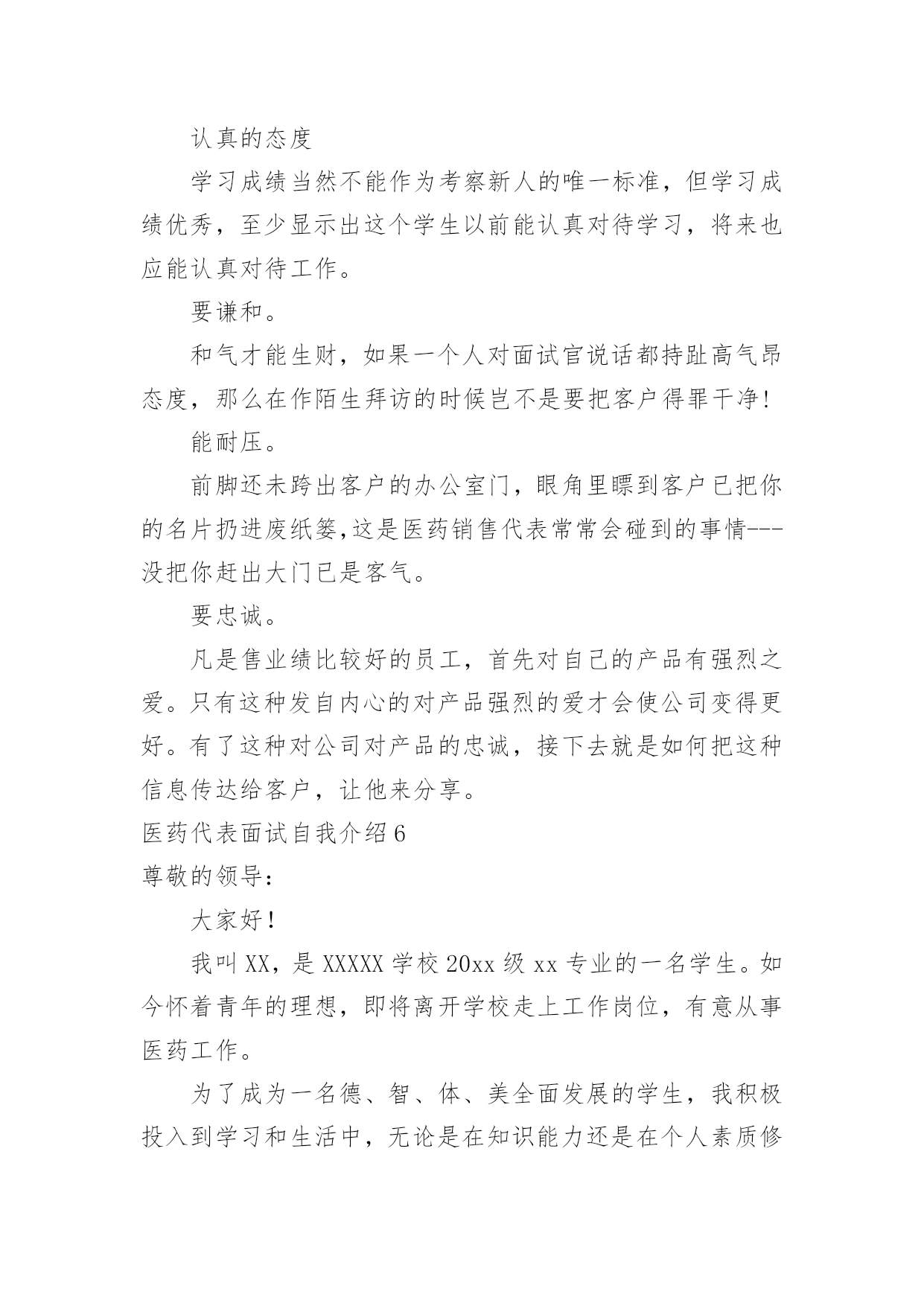 认真的态度

学习成绩当然不能作为考察新人的唯一标准，但学习成绩优秀，至少显示出这个学生以前能认真对待学习，将来也应能认真对待工作。

要谦和。

和气才能生财，如果一个人对面试官说话都持趾高气昂态度，那么在作陌生拜访的时候岂不是要把客户得罪干净!

能耐压。

前脚还未跨出客户的办公室门，眼角里瞟到客户已把你的名片扔进废纸篓,这是医药销售代表常常会碰到的事情---没把你赶出大门已是客气。

要忠诚。

凡是售业绩比较好的员工，首先对自己的产品有强烈之爱。只有这种发自内心的对产品强烈的爱才会使公司变得更好。有了这种对公司对产品的忠诚，接下去就是如何把这种信息传达给客户，让他来分享。

医药代表面试自我介绍6

尊敬的领导:

大家好!

我叫XX，是XXXXX学校20xx级xx专业的一名学生。如今怀着青年的理想，即将离开学校走上工作岗位，有意从事医药工作。

为了成为一名德、智、体、美全面发展的学生，我积极投入到学习和生活中，无论是在知识能力还是在个人素质修